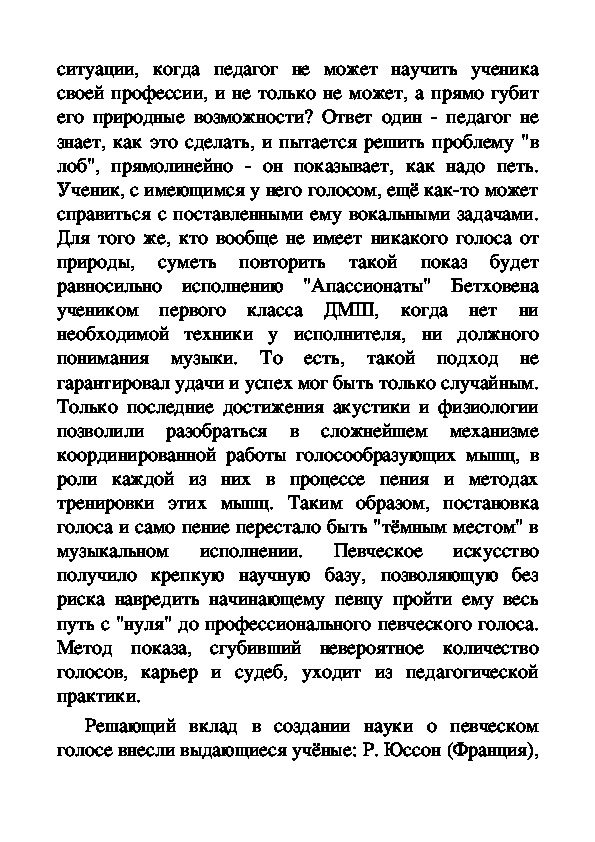 ситуации, когда педагог не может научить ученика своей профессии, и не только не может, а прямо губит его природные возможности? Ответ один - педагог не знает, как это сделать, и пытается решить проблему "в лоб", прямолинейно - он показывает, как надо петь. Ученик, с имеющимся у него голосом, ещё как-то может справиться с поставленными ему вокальными задачами. Для того же, кто вообще не имеет никакого голоса от природы, суметь повторить такой показ будет равносильно исполнению "Апассионаты" Бетховена учеником первого класса ДМШ, когда нет ни необходимой техники у исполнителя, ни должного понимания музыки. То есть, такой подход не гарантировал удачи и успех мог быть только случайным. Только последние достижения акустики и физиологии позволили разобраться в сложнейшем механизме координированной работы голосообразующих мышц, в роли каждой из них в процессе пения и методах тренировки этих мышц. Таким образом, постановка голоса и само пение перестало быть "тёмным местом" в музыкальном исполнении. Певческое искусство получило крепкую научную базу, позволяющую без риска навредить начинающему певцу пройти ему весь путь с "нуля" до профессионального певческого голоса. Метод показа, сгубивший невероятное количество голосов, карьер и судеб, уходит из педагогической практики.

Решающий вклад в создании науки о певческом голосе внесли выдающиеся учёные: Р. Юссон (Франция),